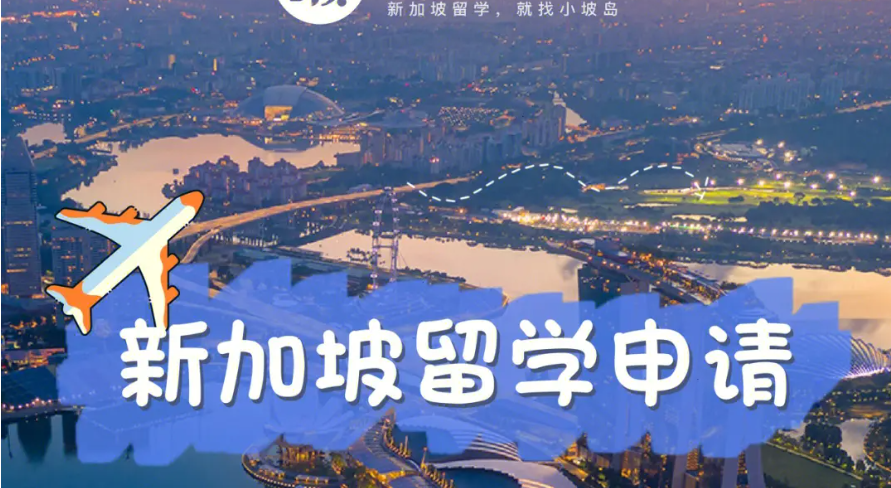 新加坡留学，就找小坡岛

新加坡留学申请